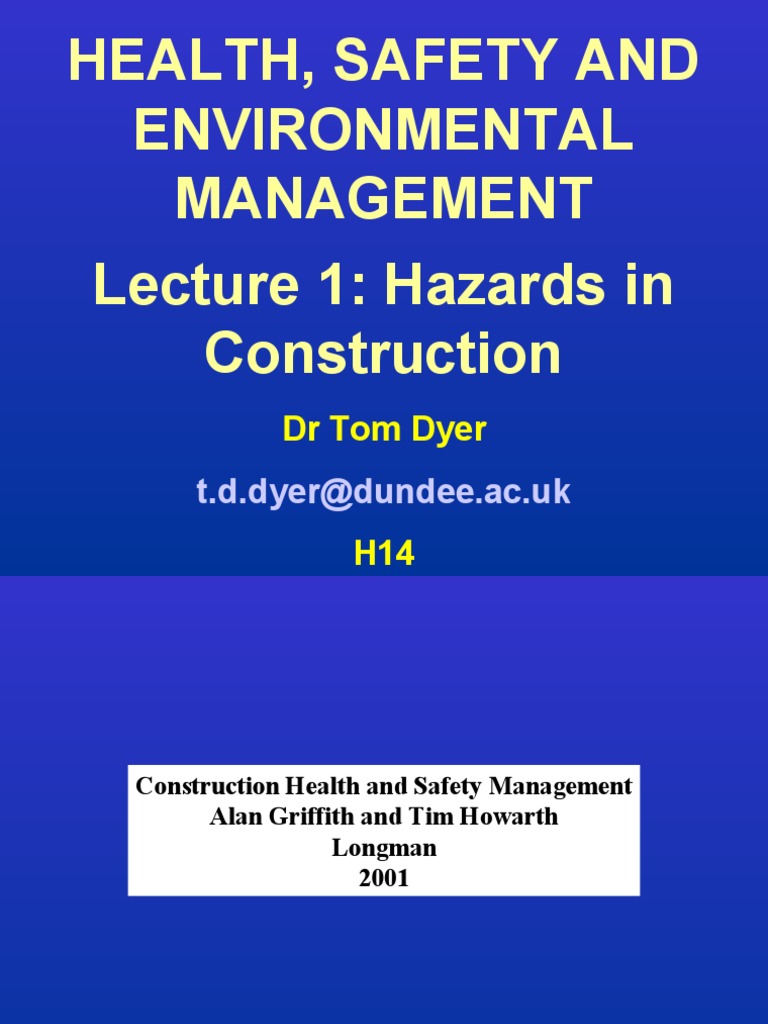 HEALTH, SAFETY AND ENVIRONMENTAL MANAGEMENT

Lecture 1: Hazards in Construction

Dr Tom Dyer

t.d.dyer@dundee.ac.uk

H14

Construction Health and Safety Management
Alan Griffith and Tim Howarth
Longman
2001